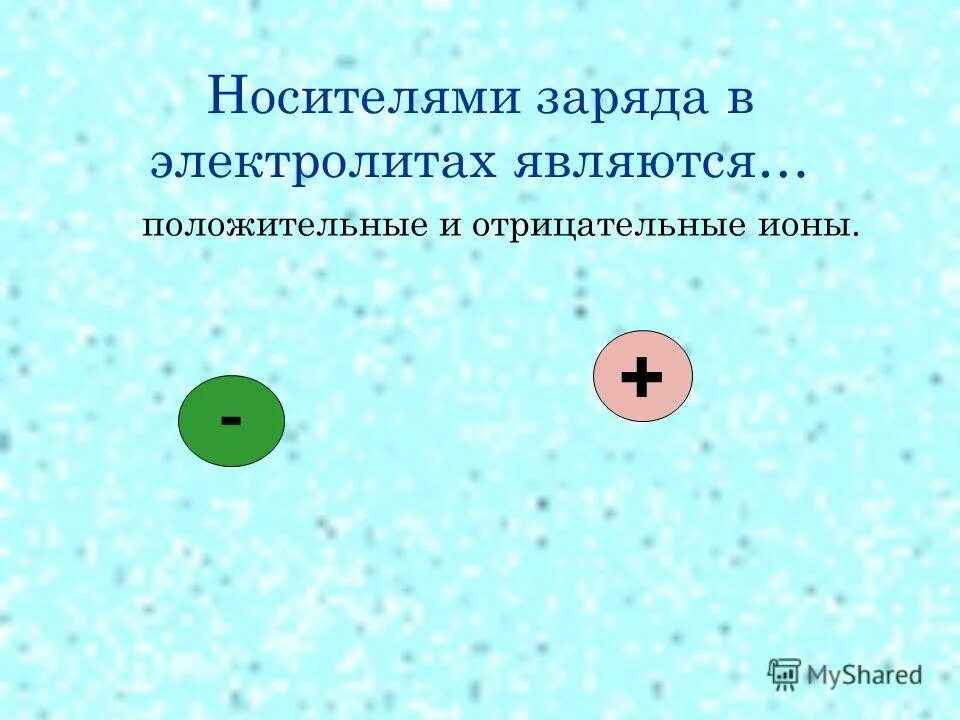 Носителями заряда в электролитах являются…

положительные и отрицательные ионы.

-

+

MyShared